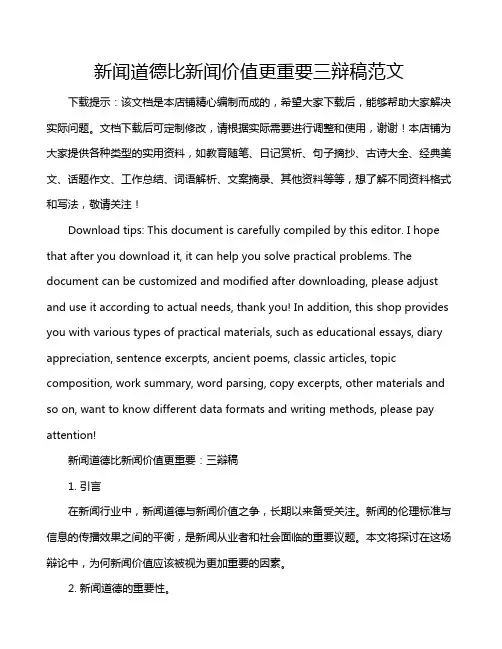 新闻道德比新闻价值更重要三辩稿范文

下载提示：该文档是本店铺精心编制而成的，希望大家下载后，能够帮助大家解决实际问题。文档下载后可定制修改，请根据实际需要进行调整和使用，谢谢！本店铺为大家提供各种类型的实用资料，如教育随笔、日记赏析、句子摘抄、古诗大全、经典美文、话题作文、工作总结、词语解析、文案摘录、其他资料等等，想了解不同资料格式和写法，敬请关注！

Download tips: This document is carefully compiled by this editor. I hope that after you download it, it can help you solve practical problems. The document can be customized and modified after downloading, please adjust and use it according to actual needs, thank you! In addition, this shop provides you with various types of practical materials, such as educational essays, diary appreciation, sentence excerpts, ancient poems, classic articles, topic composition, work summary, word parsing, copy excerpts, other materials and so on, want to know different data formats and writing methods, please pay attention!

新闻道德比新闻价值更重要：三辩稿

1. 引言

在新闻行业中，新闻道德与新闻价值之争，长期以来备受关注。新闻的伦理标准与信息的传播效果之间的平衡，是新闻从业者和社会面临的重要议题。本文将探讨在这场辩论中，为何新闻价值应该被视为更加重要的因素。

2. 新闻道德的重要性。